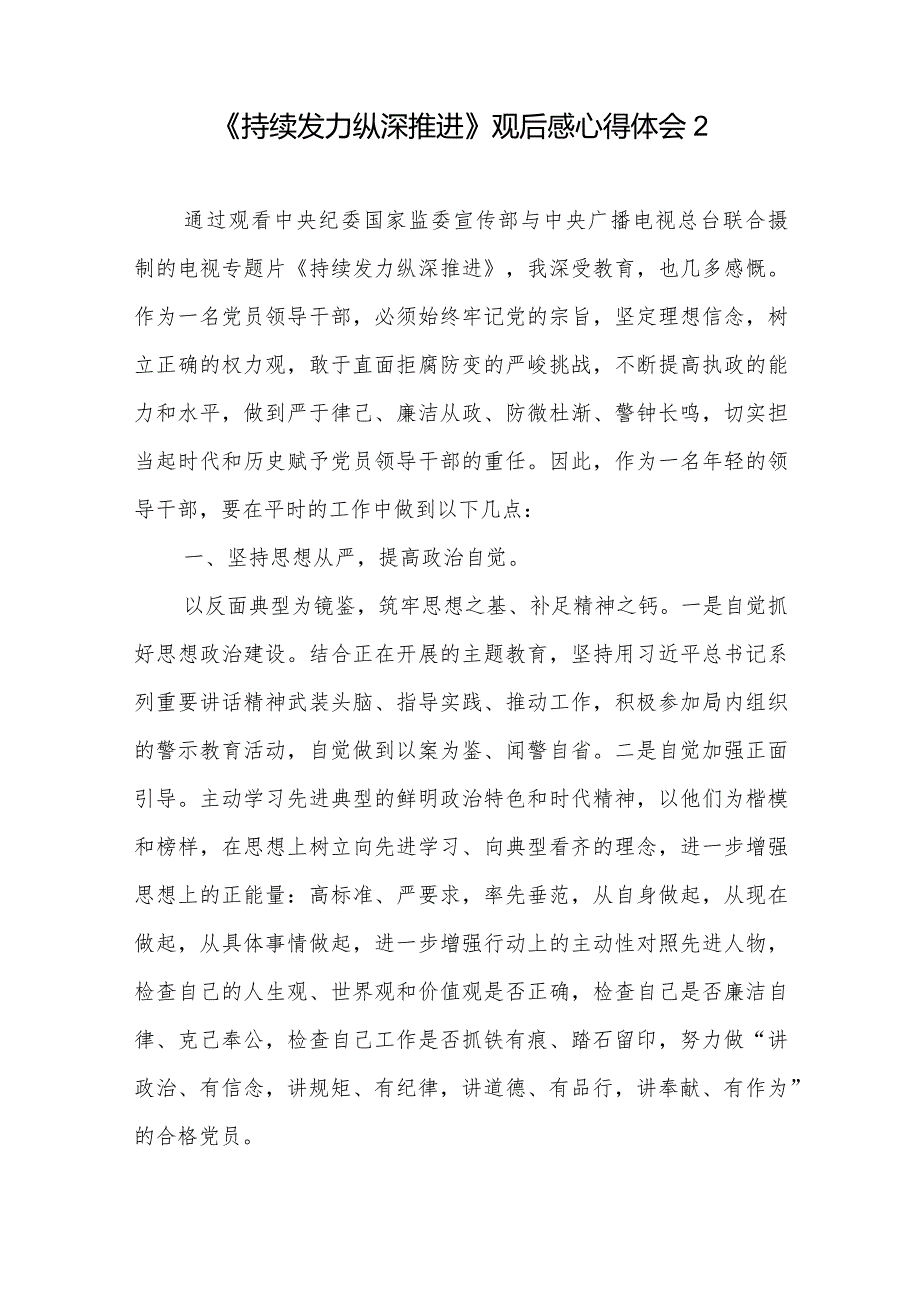 《持续发力纵深推进》观后感心得体会 2

通过观看中央纪委国家监委宣传部与中央广播电视总台联合摄制的电视专题片《持续发力纵深推进》，我深受教育，也几多感慨。作为一名党员领导干部，必须始终牢记党的宗旨，坚定理想信念，树立正确的权力观，敢于直面拒腐防变的严峻挑战，不断提高执政的能力和水平，做到严于律己、廉洁从政、防微杜渐、警钟长鸣，切实担当起时代和历史赋予党员领导干部的重任。因此，作为一名年轻的领导干部，要在平时的工作中做到以下几点：

一、坚持思想从严，提高政治自觉。

以反面典型为镜鉴，筑牢思想之基、补足精神之钙。一是自觉抓好思想政治建设。结合正在开展的主题教育，坚持用习近平总书记系列重要讲话精神武装头脑、指导实践、推动工作，积极参加局内组织的警示教育活动，自觉做到以案为鉴、闻警自省。二是自觉加强正面引导。主动学习先进典型的鲜明政治特色和时代精神，以他们为楷模和榜样，在思想上树立向先进学习、向典型看齐的理念，进一步增强思想上的正能量：高标准、严要求，率先垂范，从自身做起，从现在做起，从具体事情做起，进一步增强行动上的主动性对照先进人物，检查自己的人生观、世界观和价值观是否正确，检查自己是否廉洁自律、克己奉公，检查自己工作是否抓铁有痕、踏石留印，努力做“讲政治、有信念，讲规矩、有纪律，讲道德、有品行，讲奉献、有作为”的合格党员。